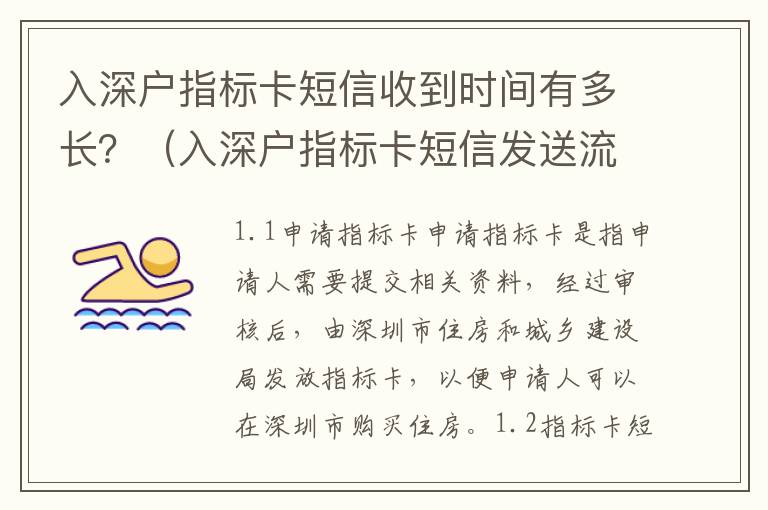 入深户指标卡短信收到时间有多长？（入深户指标卡短信发送流

1.1申请指标卡申请指标卡是指申请人需要提交相关资料，经过审核后，由深圳市住房和城乡建设局发放指标卡，以便申请人可以在深圳市购买住房。1.2指标卡短